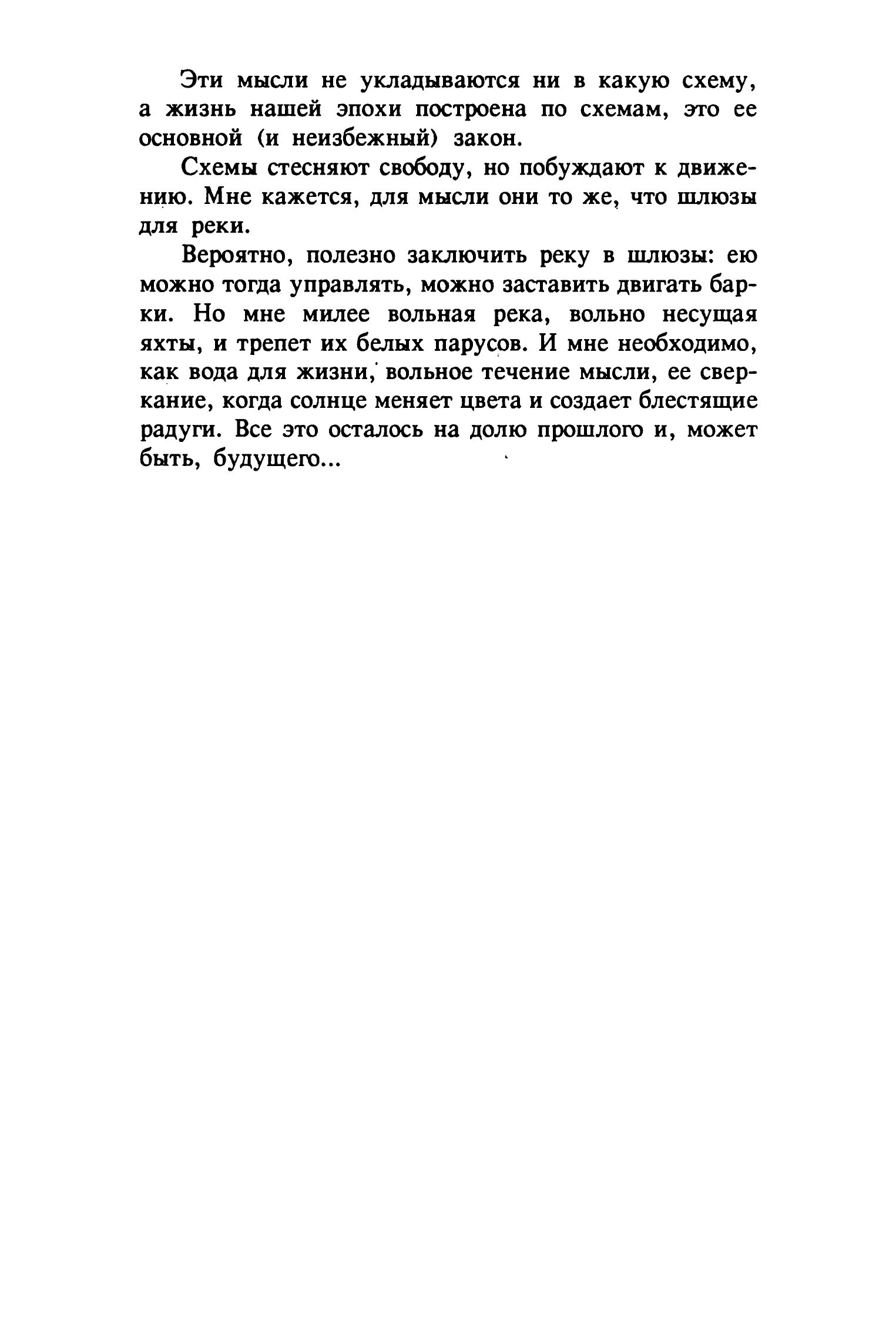 Эти мысли не укладываются ни в какую схему, а жизнь нашей эпохи построена по схемам, это ее основной (и неизбежный) закон.

Схемы стесняют свободу, но побуждают к движению. Мне кажется, для мысли они то же, что шлюзы для реки.

Вероятно, полезно заключить реку в шлюзы: ею можно тогда управлять, можно заставить двигать барки. Но мне милее вольная река, вольно несущая яхты, и трепет их белых парусов. И мне необходимо, как вода для жизни, вольное течение мысли, ее сверкание, когда солнце меняет цвета и создает блестящие радуги. Все это осталось на долю прошлого и, может быть, будущего...